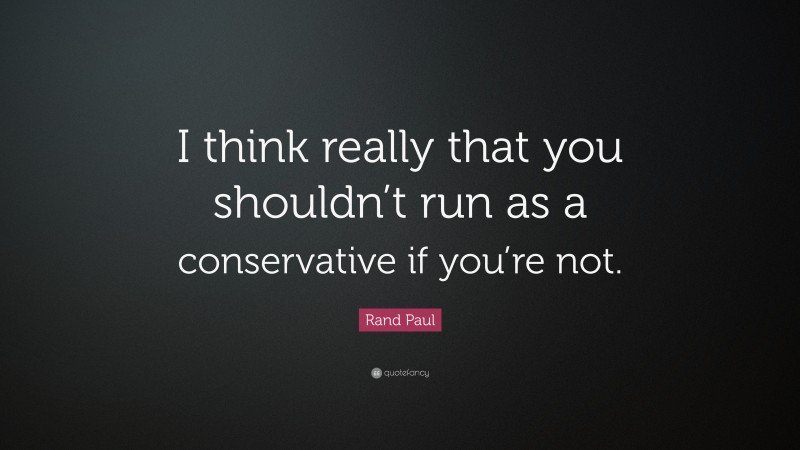 I think really that you shouldn’t run as a conservative if you’re not.

Rand Paul

quotefancy